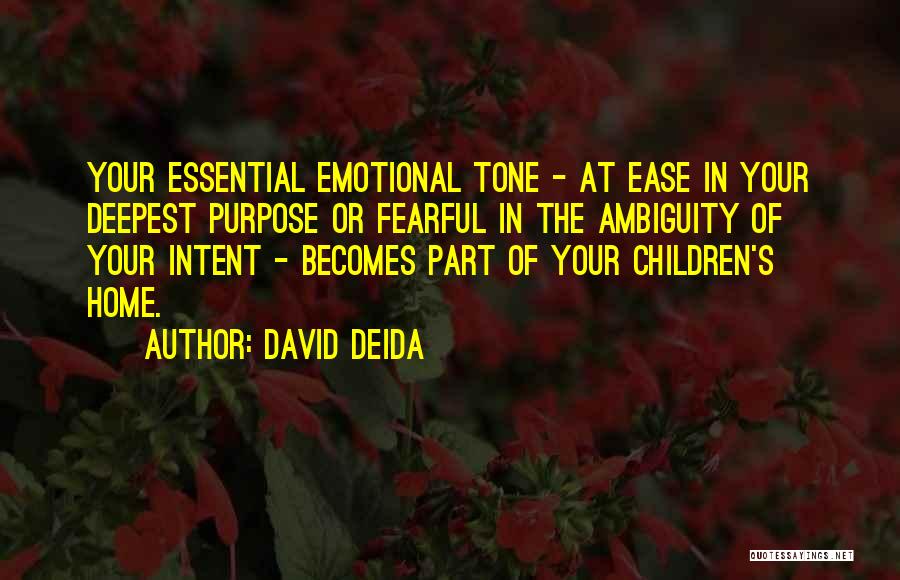 YOUR ESSENTIAL EMOTIONAL TONE - AT EASE IN YOUR DEEPEST PURPOSE OR FEARFUL IN THE AMBIGUITY OF YOUR INTENT - BECOMES PART OF YOUR CHILDREN'S HOME.

AUTHOR: DAVID DEIDA

QUOTESSAYINGS.NET